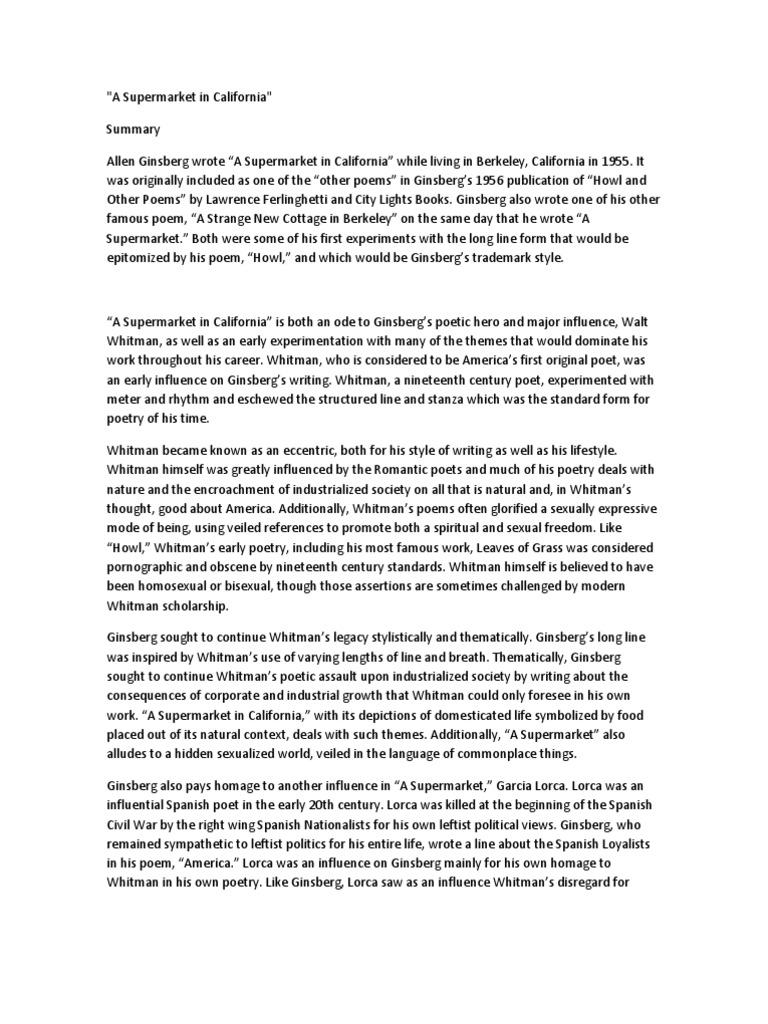 "A Supermarket in California"

Summary

Allen Ginsberg wrote “A Supermarket in California” while living in Berkeley, California in 1955. It was originally included as one of the “other poems” in Ginsberg’s 1956 publication of “Howl and Other Poems” by Lawrence Ferlinghetti and City Lights Books. Ginsberg also wrote one of his other famous poem, “A Strange New Cottage in Berkeley” on the same day that he wrote “A Supermarket.” Both were some of his first experiments with the long line form that would be epitomized by his poem, “Howl,” and which would be Ginsberg’s trademark style.

“A Supermarket in California” is both an ode to Ginsberg’s poetic hero and major influence, Walt Whitman, as well as an early experimentation with many of the themes that would dominate his work throughout his career. Whitman, who is considered to be America’s first original poet, was an early influence on Ginsberg’s writing. Whitman, a nineteenth century poet, experimented with meter and rhythm and eschewed the structured line and stanza which was the standard form for poetry of his time.

Whitman became known as an eccentric, both for his style of writing as well as his lifestyle. Whitman himself was greatly influenced by the Romantic poets and much of his poetry deals with nature and the encroachment of industrialized society on all that is natural and, in Whitman’s thought, good about America. Additionally, Whitman’s poems often glorified a sexually expressive mode of being, using veiled references to promote both a spiritual and sexual freedom. Like “Howl,” Whitman’s early poetry, including his most famous work, Leaves of Grass was considered pornographic and obscene by nineteenth century standards. Whitman himself is believed to have been homosexual or bisexual, though those assertions are sometimes challenged by modern Whitman scholarship.

Ginsberg sought to continue Whitman’s legacy stylistically and thematically. Ginsberg’s long line was inspired by Whitman’s use of varying lengths of line and breath. Thematically, Ginsberg sought to continue Whitman’s poetic assault upon industrialized society by writing about the consequences of corporate and industrial growth that Whitman could only foresee in his own work. “A Supermarket in California,” with its depictions of domesticated life symbolized by food placed out of its natural context, deals with such themes. Additionally, “A Supermarket” also alludes to a hidden sexualized world, veiled in the language of commonplace things.

Ginsberg also pays homage to another influence in “A Supermarket,” Garcia Lorca. Lorca was an influential Spanish poet in the early 20th century. Lorca was killed at the beginning of the Spanish Civil War by the right wing Spanish Nationalists for his own leftist political views. Ginsberg, who remained sympathetic to leftist politics for his entire life, wrote a line about the Spanish Loyalists in his poem, “America.” Lorca was an influence on Ginsberg mainly for his own homage to Whitman in his own poetry. Like Ginsberg, Lorca saw as an influence Whitman’s disregard for